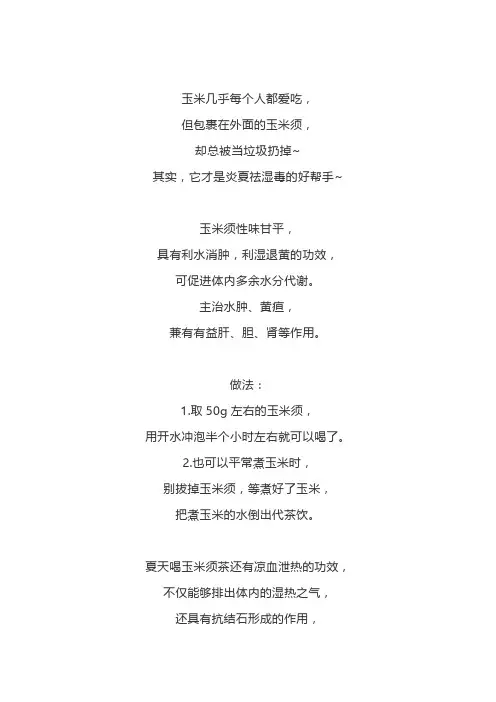 玉米几乎每个人都爱吃，
但包裹在外面的玉米须，
却总被当垃圾扔掉~
其实，它才是炎夏祛湿毒的好帮手~

玉米须性味甘平，
具有利水消肿，利湿退黄的功效，
可促进体内多余水分代谢。
主治水肿、黄疸，
兼有有益肝、胆、肾等作用。

做法：
1.取 50g 左右的玉米须，
用开水冲泡半个小时左右就可以喝了。
2.也可以平常煮玉米时，
别拔掉玉米须，等煮好了玉米，
把煮玉米的水倒出代茶饮。

夏天喝玉米须茶还有凉血泄热的功效，
不仅能够排出体内的湿热之气，
还具有抗结石形成的作用，